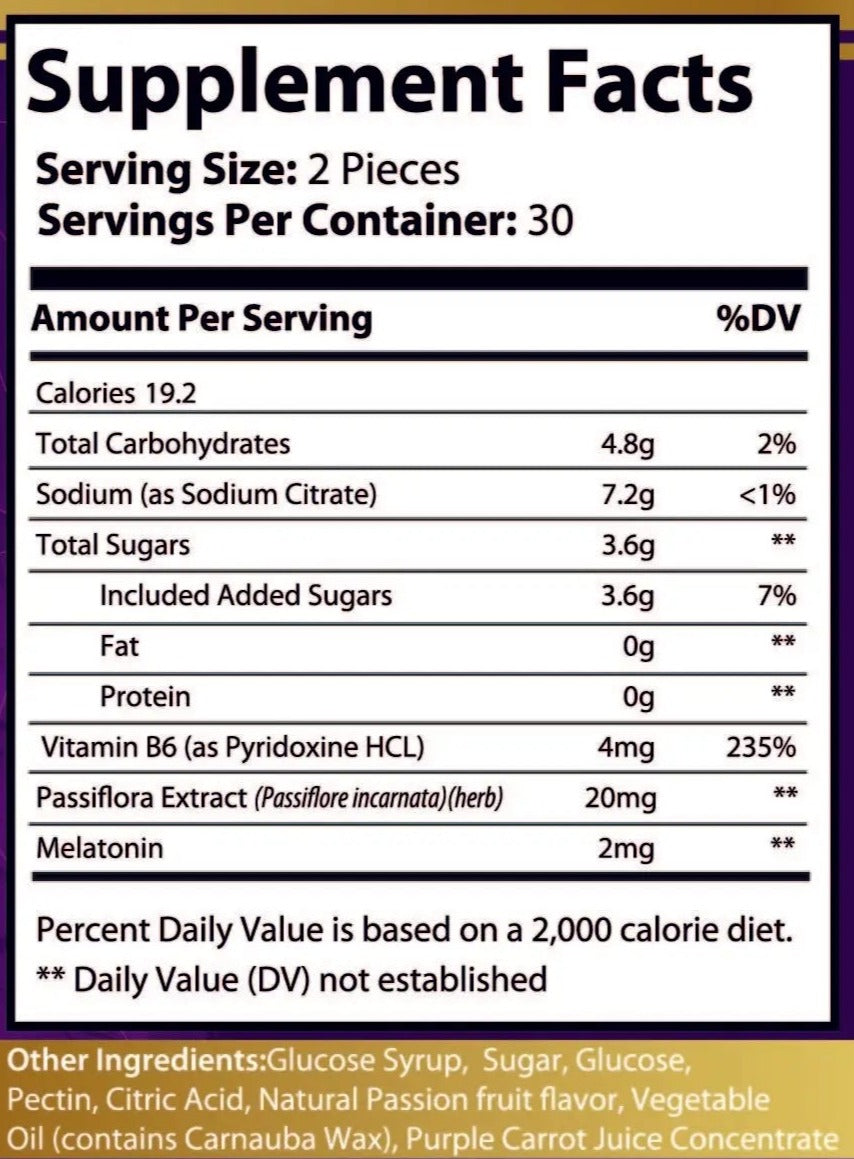 Supplement Facts

Serving Size: 2 Pieces
Servings Per Container: 30

| Amount Per Serving | | %DV |
|---|---|---|
| Calories 19.2 | | |
| Total Carbohydrates | 4.8g | 2% |
| Sodium (as Sodium Citrate) | 7.2g | <1% |
| Total Sugars | 3.6g | ** |
| Included Added Sugars | 3.6g | 7% |
| Fat | 0g | ** |
| Protein | 0g | ** |
| Vitamin B6 (as Pyridoxine HCL) | 4mg | 235% |
| Passiflora Extract (Passiflore incarnata)(herb) | 20mg | ** |
| Melatonin | 2mg | ** |

Percent Daily Value is based on a 2,000 calorie diet.
** Daily Value (DV) not established

Other Ingredients:Glucose Syrup, Sugar, Glucose, Pectin, Citric Acid, Natural Passion fruit flavor, Vegetable Oil (contains Carnauba Wax), Purple Carrot Juice Concentrate